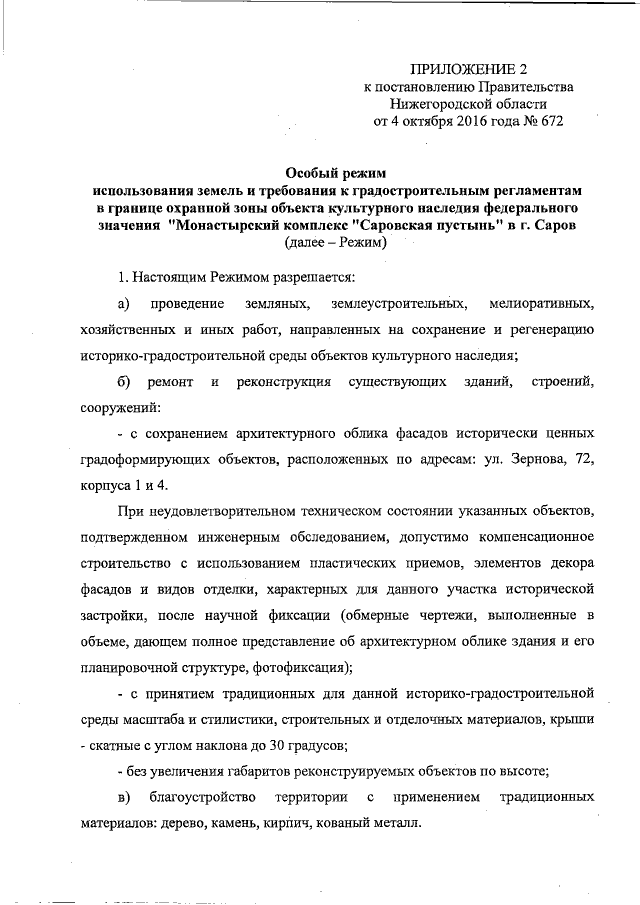 ПРИЛОЖЕНИЕ 2
к постановлению Правительства
Нижегородской области
от 4 октября 2016 года № 672

Особый режим
использования земель и требования к градостроительным регламентам в границе охранной зоны объекта культурного наследия федерального значения "Монастырский комплекс "Саровская пустынь" в г. Саров
(далее – Режим)

1. Настоящим Режимом разрешается:

а) проведение земляных, землеустроительных, мелиоративных, хозяйственных и иных работ, направленных на сохранение и регенерацию историко-градостроительной среды объектов культурного наследия;

б) ремонт и реконструкция существующих зданий, строений, сооружений:

- с сохранением архитектурного облика фасадов исторически ценных градоформирующих объектов, расположенных по адресам: ул. Зернова, 72, корпуса 1 и 4.

При неудовлетворительном техническом состоянии указанных объектов, подтвержденном инженерным обследованием, допустимо компенсационное строительство с использованием пластических приемов, элементов декора фасадов и видов отделки, характерных для данного участка исторической застройки, после научной фиксации (обмерные чертежи, выполненные в объеме, дающем полное представление об архитектурном облике здания и его планировочной структуре, фотофиксация);

- с принятием традиционных для данной историко-градостроительной среды масштаба и стилистики, строительных и отделочных материалов, крыши - скатные с углом наклона до 30 градусов;

- без увеличения габаритов реконструируемых объектов по высоте;

в) благоустройство территории с применением традиционных материалов: дерево, камень, кирпич, кованый металл.